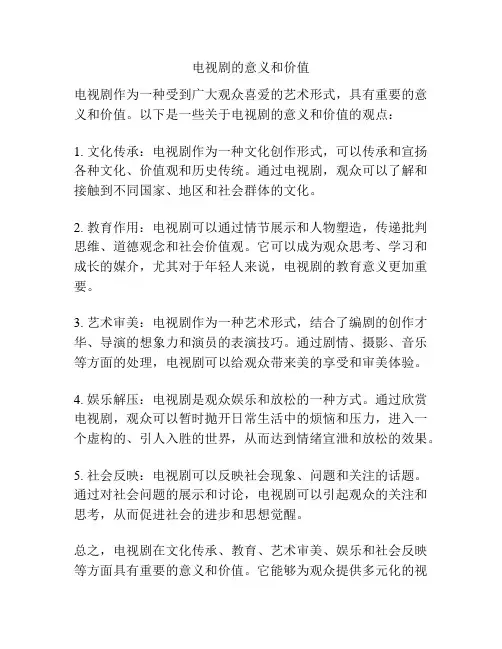 电视剧的意义和价值

电视剧作为一种受到广大观众喜爱的艺术形式，具有重要的意义和价值。以下是一些关于电视剧的意义和价值的观点：

1. 文化传承：电视剧作为一种文化创作形式，可以传承和宣扬各种文化、价值观和历史传统。通过电视剧，观众可以了解和接触到不同国家、地区和社会群体的文化。

2. 教育作用：电视剧可以通过情节展示和人物塑造，传递批判思维、道德观念和社会价值观。它可以成为观众思考、学习和成长的媒介，尤其对于年轻人来说，电视剧的教育意义更加重要。

3. 艺术审美：电视剧作为一种艺术形式，结合了编剧的创作才华、导演的想象力和演员的表演技巧。通过剧情、摄影、音乐等方面的处理，电视剧可以给观众带来美的享受和审美体验。

4. 娱乐解压：电视剧是观众娱乐和放松的一种方式。通过欣赏电视剧，观众可以暂时抛开日常生活中的烦恼和压力，进入一个虚构的、引人入胜的世界，从而达到情绪宣泄和放松的效果。

5. 社会反映：电视剧可以反映社会现象、问题和关注的话题。通过对社会问题的展示和讨论，电视剧可以引起观众的关注和思考，从而促进社会的进步和思想觉醒。

总之，电视剧在文化传承、教育、艺术审美、娱乐和社会反映等方面具有重要的意义和价值。它能够为观众提供多元化的视